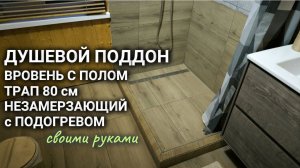 ДУШЕВОЙ ПОДДОН
ВРОВЕНЬ С ПОЛОМ
ТРАП 80 см
НЕЗАМЕРЗАЮЩИЙ
с ПОДОГРЕВОМ
своими руками